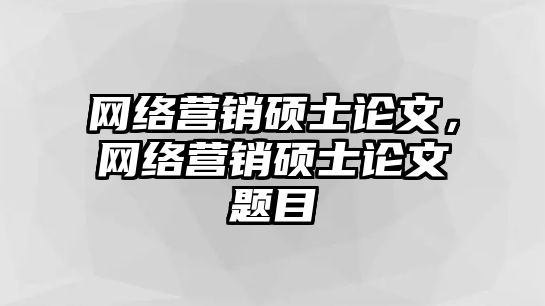 网络营销硕士论文，网络营销硕士论文题目